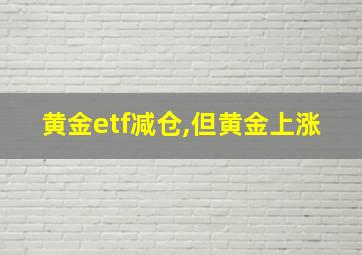 黄金etf减仓,但黄金上涨